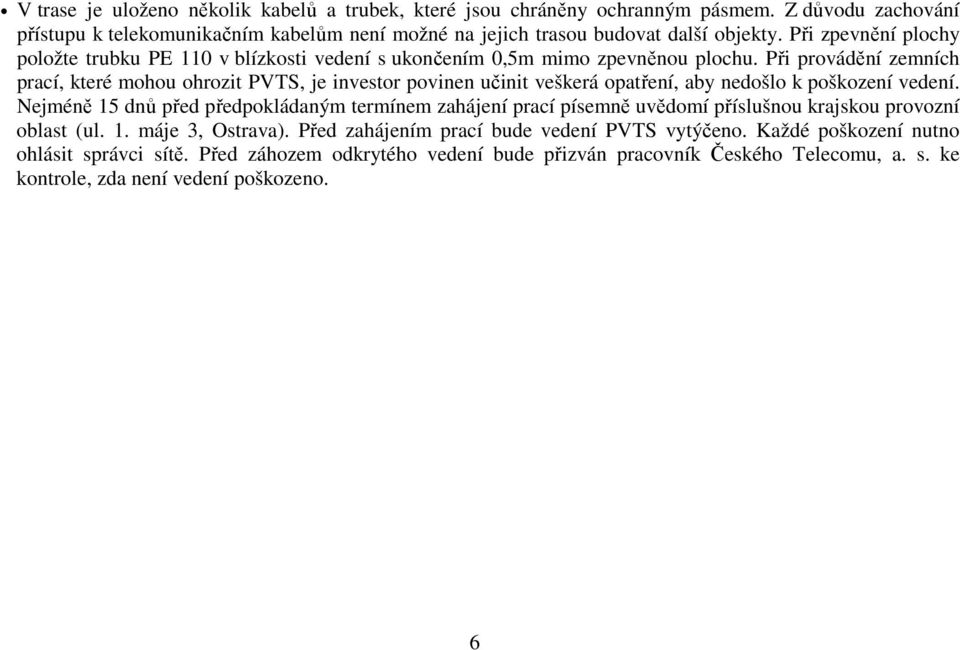 • V trase je uloženo několik kabelů a trubek, které jsou chráněny ochranným pásmem. Z důvodu zachování přístupu k telekomunikačním kabelům není možné na jejich trasou budovat další objekty. Při zpevnění plochy položte trubku PE 110 v blízkosti vedení s ukončením 0,5m mimo zpevněnou plochu. Při provádění zemních prací, které mohou ohrozit PVTS, je investor povinen učinit veškerá opatření, aby nedošlo k poškození vedení. Nejméně 15 dnů před předpokládaným termínem zahájení prací písemně uvědomí příslušnou krajskou provozní oblast (ul. 1. máje 3, Ostrava). Před zahájením prací bude vedení PVTS vytýčeno. Každé poškození nutno ohlásit správci sítě. Před záhozem odkrytého vedení bude přizván pracovník Českého Telecomu, a. s. ke kontrole, zda není vedení poškozeno.

6